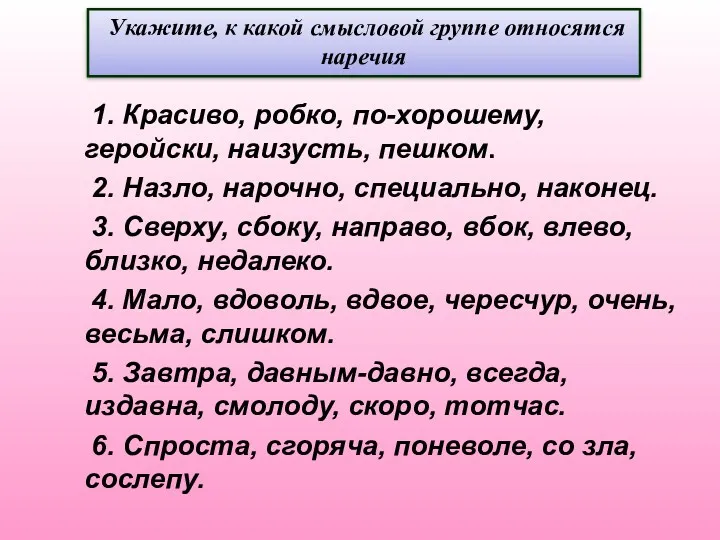 Укажите, к какой смысловой группе относятся наречия

1. Красиво, робко, по-хорошему, геройски, наизусть, пешком.

2. Назло, нарочно, специально, наконец.

3. Сверху, сбоку, направо, вбок, влево, близко, недалеко.

4. Мало, вдоволь, вдвое, чересчур, очень, весьма, слишком.

5. Завтра, давным-давно, всегда, издавна, смолоду, скоро, тотчас.

6. Спроста, сгоряча, поневоле, со зла, сослепу.